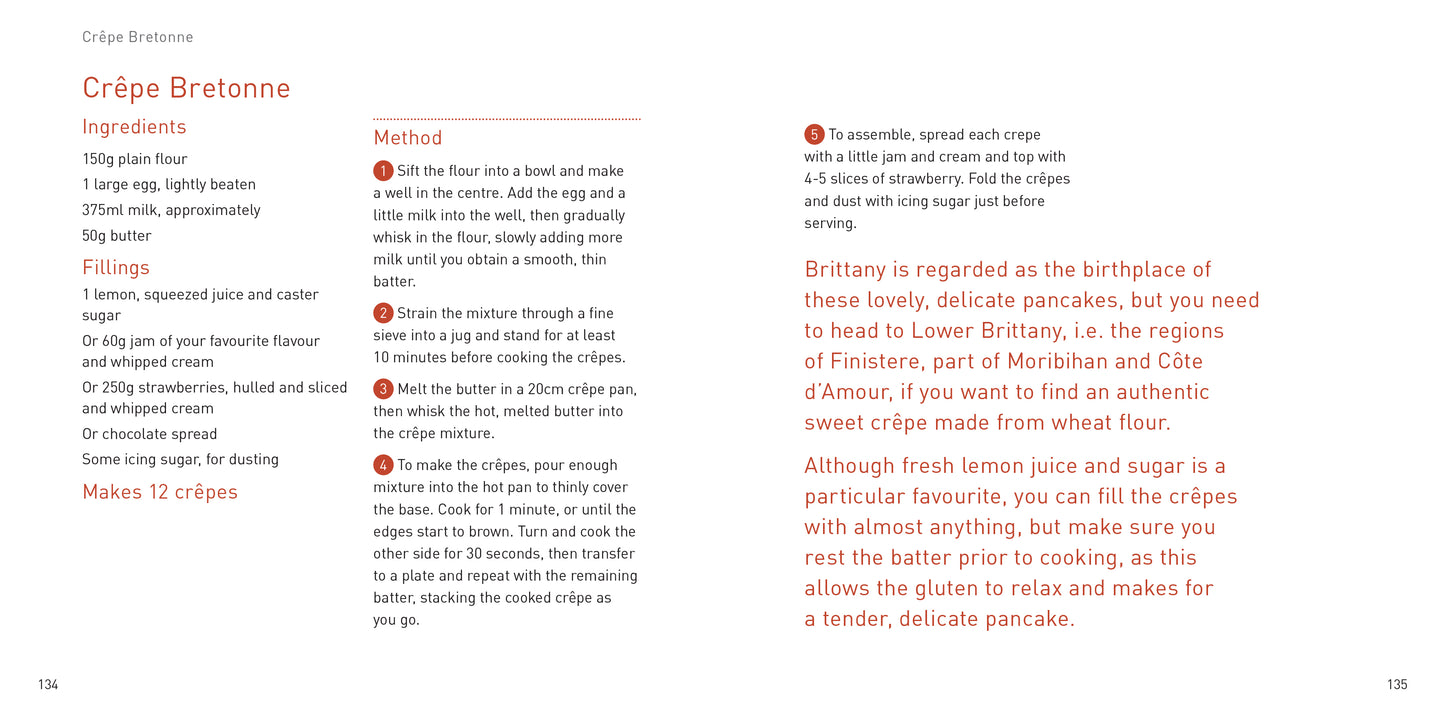 Crêpe Bretonne

Crêpe Bretonne

Ingredients

150g plain flour

1 large egg, lightly beaten

375ml milk, approximately

50g butter

Fillings

1 lemon, squeezed juice and caster sugar

Or 60g jam of your favourite flavour and whipped cream

Or 250g strawberries, hulled and sliced and whipped cream

Or chocolate spread

Some icing sugar, for dusting

Makes 12 crêpes

Method

1 Sift the flour into a bowl and make a well in the centre. Add the egg and a little milk into the well, then gradually whisk in the flour, slowly adding more milk until you obtain a smooth, thin batter.

2 Strain the mixture through a fine sieve into a jug and stand for at least 10 minutes before cooking the crêpes.

3 Melt the butter in a 20cm crêpe pan, then whisk the hot, melted butter into the crêpe mixture.

4 To make the crêpes, pour enough mixture into the hot pan to thinly cover the base. Cook for 1 minute, or until the edges start to brown. Turn and cook the other side for 30 seconds, then transfer to a plate and repeat with the remaining batter, stacking the cooked crêpe as you go.

5 To assemble, spread each crepe with a little jam and cream and top with 4-5 slices of strawberry. Fold the crêpes and dust with icing sugar just before serving.

Brittany is regarded as the birthplace of these lovely, delicate pancakes, but you need to head to Lower Brittany, i.e. the regions of Finistere, part of Moribihan and Côte d'Amour, if you want to find an authentic sweet crêpe made from wheat flour.

Although fresh lemon juice and sugar is a particular favourite, you can fill the crêpes with almost anything, but make sure you rest the batter prior to cooking, as this allows the gluten to relax and makes for a tender, delicate pancake.

134

135